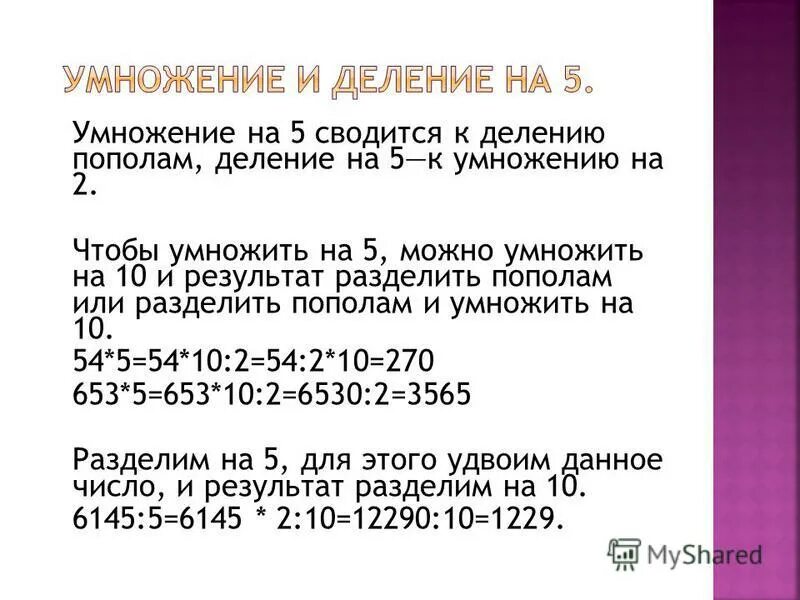 УМНОЖЕНИЕ И ДЕЛЕНИЕ НА 5.

Умножение на 5 сводится к делению пополам, деление на 5—к умножению на 2.

Чтобы умножить на 5, можно умножить на 10 и результат разделить пополам или разделить пополам и умножить на 10.

54*5=54*10:2=54:2*10=270

653*5=653*10:2=6530:2=3565

Разделим на 5, для этого удвоим данное число, и результат разделим на 10.

6145:5=6145 * 2:10=12290:10=1229.

MyShared